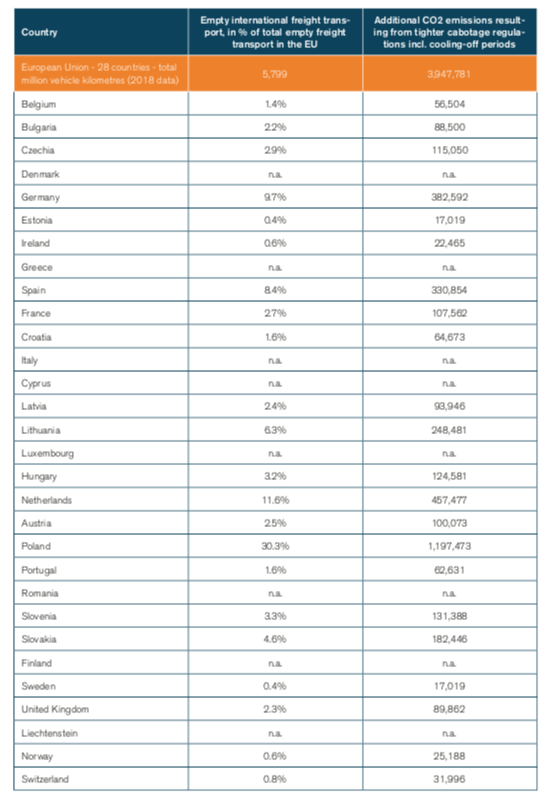 | Country | Empty international freight transport, in % of total empty freight transport in the EU | Additional CO2 emissions resulting from tighter cabotage regulations incl. cooling-off periods |
|---|---|---|
| European Union - 28 countries - total million vehicle kilometres (2018 data) | 5,799 | 3,947,781 |
| Belgium | 1.4% | 56,504 |
| Bulgaria | 2.2% | 88,500 |
| Czechia | 2.9% | 115,050 |
| Denmark | n.a. | n.a. |
| Germany | 9.7% | 382,592 |
| Estonia | 0.4% | 17,019 |
| Ireland | 0.6% | 22,465 |
| Greece | n.a. | n.a. |
| Spain | 8.4% | 330,854 |
| France | 2.7% | 107,562 |
| Croatia | 1.6% | 64,673 |
| Italy | n.a. | n.a. |
| Cyprus | n.a. | n.a. |
| Latvia | 2.4% | 93,946 |
| Lithuania | 6.3% | 248,481 |
| Luxembourg | n.a. | n.a. |
| Hungary | 3.2% | 124,581 |
| Netherlands | 11.6% | 457,477 |
| Austria | 2.5% | 100,073 |
| Poland | 30.3% | 1,197,473 |
| Portugal | 1.6% | 62,631 |
| Romania | n.a. | n.a. |
| Slovenia | 3.3% | 131,388 |
| Slovakia | 4.6% | 182,446 |
| Finland | n.a. | n.a. |
| Sweden | 0.4% | 17,019 |
| United Kingdom | 2.3% | 89,862 |
| Liechtenstein | n.a. | n.a. |
| Norway | 0.6% | 25,188 |
| Switzerland | 0.8% | 31,996 |